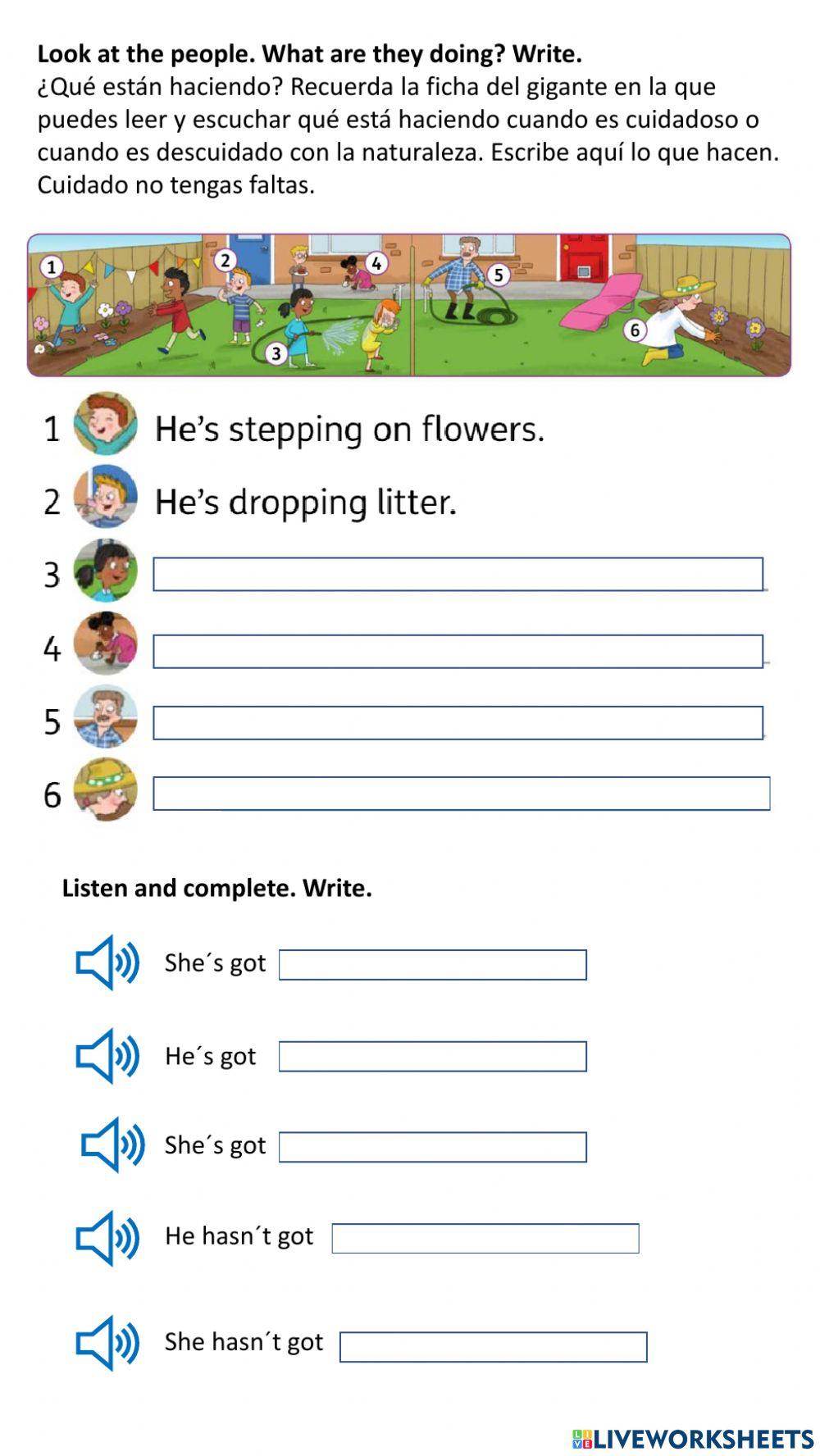 **Look at the people. What are they doing? Write.**
¿Qué están haciendo? Recuerda la ficha del gigante en la que puedes leer y escuchar qué está haciendo cuando es cuidadoso o cuando es descuidado con la naturaleza. Escribe aquí lo que hacen. Cuidado no tengas faltas.

1 2 4 5 3 6

1 He's stepping on flowers.
2 He's dropping litter.
3
4
5
6

**Listen and complete. Write.**

She´s got
He´s got
She´s got
He hasn´t got
She hasn´t got

LIVEWORKSHEETS